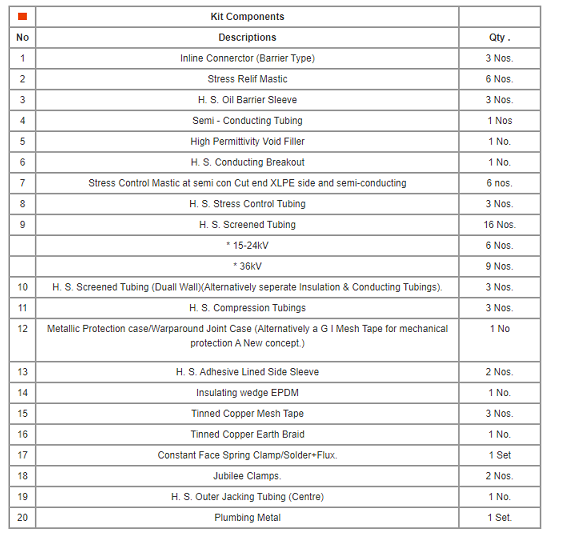 |  | Kit Components |  |
|---|---|---|
| No | Descriptions | Qty . |
| 1 | Inline Connerctor (Barrier Type) | 3 Nos. |
| 2 | Stress Relif Mastic | 6 Nos. |
| 3 | H. S. Oil Barrier Sleeve | 3 Nos. |
| 4 | Semi - Conducting Tubing | 1 Nos |
| 5 | High Permittivity Void Filler | 1 No. |
| 6 | H. S. Conducting Breakout | 1 No. |
| 7 | Stress Control Mastic at semi con Cut end XLPE side and semi-conducting | 6 nos. |
| 8 | H. S. Stress Control Tubing | 3 Nos. |
| 9 | H. S. Screened Tubing | 16 Nos. |
|  | * 15-24kV | 6 Nos. |
|  | * 36kV | 9 Nos. |
| 10 | H. S. Screened Tubing (Duall Wall)(Alternatively seperate Insulation & Conducting Tubings). | 3 Nos. |
| 11 | H. S. Compression Tubings | 3 Nos. |
| 12 | Metallic Protection case/Warparound Joint Case (Alternatively a G I Mesh Tape for mechanical protection A New concept.) | 1 No |
| 13 | H. S. Adhesive Lined Side Sleeve | 2 Nos. |
| 14 | Insulating wedge EPDM | 1 No. |
| 15 | Tinned Copper Mesh Tape | 3 Nos. |
| 16 | Tinned Copper Earth Braid | 1 No. |
| 17 | Constant Face Spring Clamp/Solder+Flux. | 1 Set |
| 18 | Jubilee Clamps. | 2 Nos. |
| 19 | H. S. Outer Jacking Tubing (Centre) | 1 No. |
| 20 | Plumbing Metal | 1 Set. |